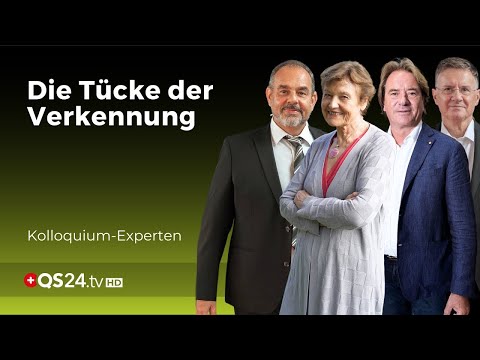 Die Tücke der Verkennung

Kolloquium-Experten

QS24.tv HD